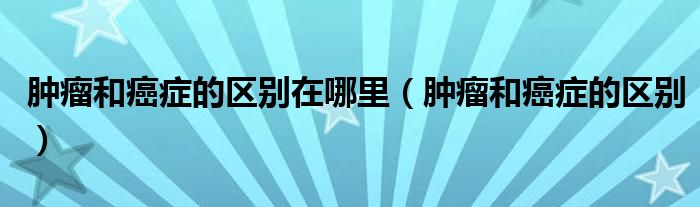 肿瘤和癌症的区别在哪里（肿瘤和癌症的区别）